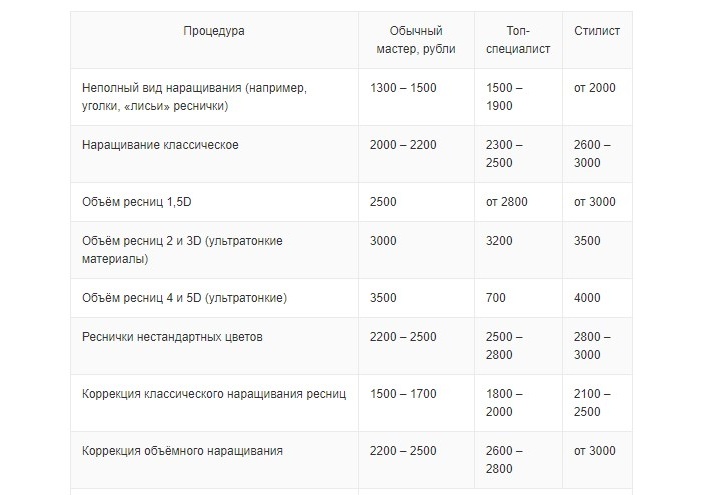 | Процедура | Обычный мастер, рубли | Топ-специалист | Стилист |
|---|---|---|---|
| Неполный вид наращивания (например, уголки, «лисьи» реснички) | 1300 – 1500 | 1500 – 1900 | от 2000 |
| Наращивание классическое | 2000 – 2200 | 2300 – 2500 | 2600 – 3000 |
| Объём ресниц 1,5D | 2500 | от 2800 | от 3000 |
| Объём ресниц 2 и 3D (ультратонкие материалы) | 3000 | 3200 | 3500 |
| Объём ресниц 4 и 5D (ультратонкие) | 3500 | 700 | 4000 |
| Реснички нестандартных цветов | 2200 – 2500 | 2500 – 2800 | 2800 – 3000 |
| Коррекция классического наращивания ресниц | 1500 – 1700 | 1800 – 2000 | 2100 – 2500 |
| Коррекция объёмного наращивания | 2200 – 2500 | 2600 – 2800 | от 3000 |